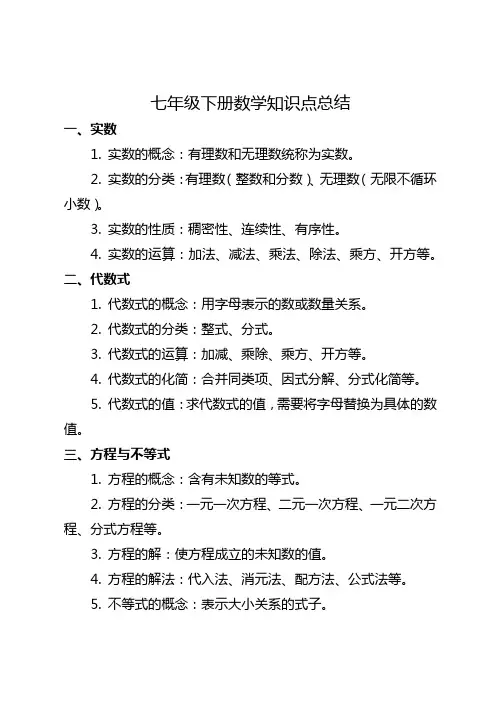 七年级下册数学知识点总结

一、实数

1. 实数的概念：有理数和无理数统称为实数。

2. 实数的分类：有理数（整数和分数）、无理数（无限不循环小数）。

3. 实数的性质：稠密性、连续性、有序性。

4. 实数的运算：加法、减法、乘法、除法、乘方、开方等。

二、代数式

1. 代数式的概念：用字母表示的数或数量关系。

2. 代数式的分类：整式、分式。

3. 代数式的运算：加减、乘除、乘方、开方等。

4. 代数式的化简：合并同类项、因式分解、分式化简等。

5. 代数式的值：求代数式的值，需要将字母替换为具体的数值。

三、方程与不等式

1. 方程的概念：含有未知数的等式。

2. 方程的分类：一元一次方程、二元一次方程、一元二次方程、分式方程等。

3. 方程的解：使方程成立的未知数的值。

4. 方程的解法：代入法、消元法、配方法、公式法等。

5. 不等式的概念：表示大小关系的式子。